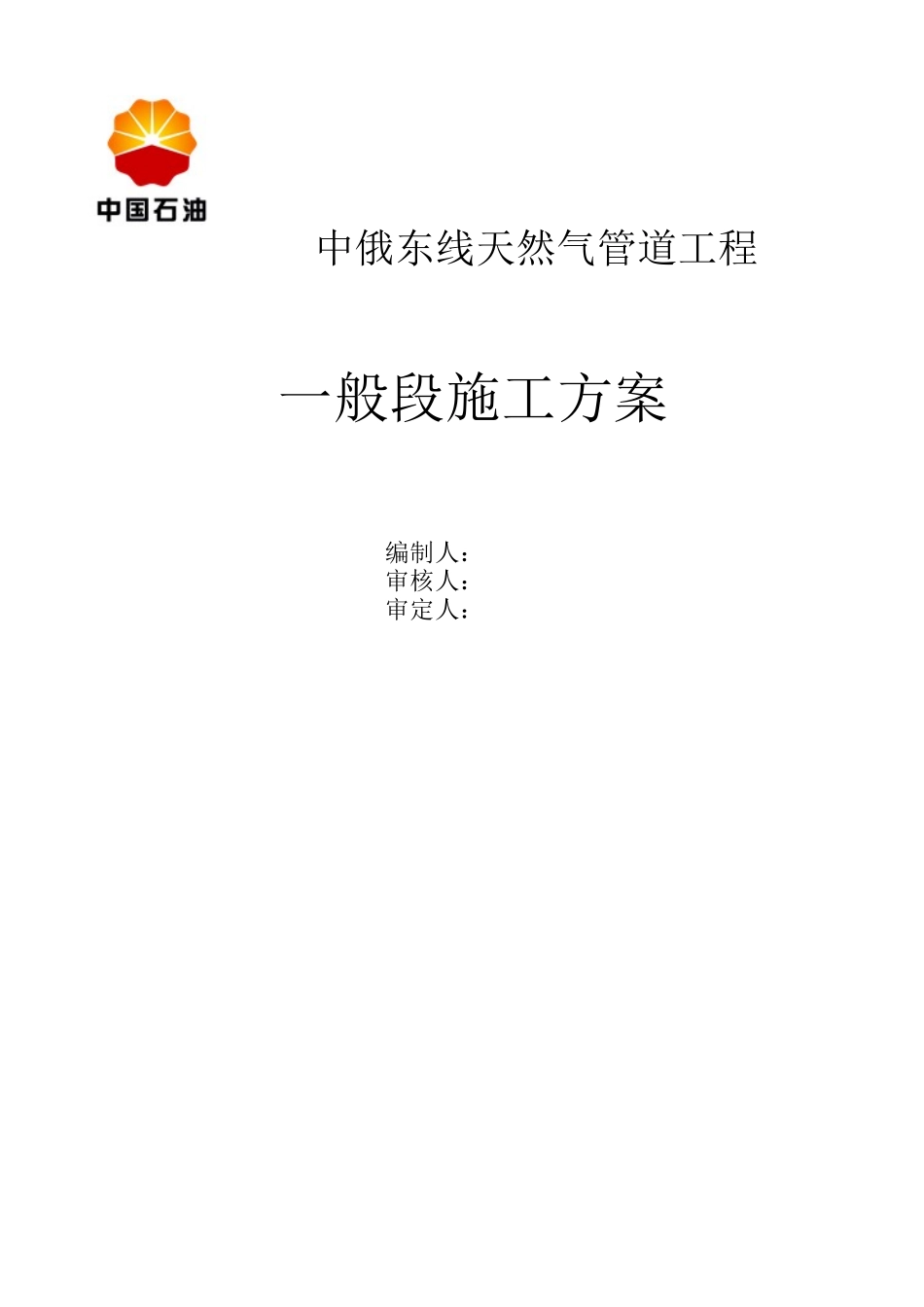 中国石油

中俄东线天然气管道工程

一般段施工方案

编制人：
审核人：
审定人：